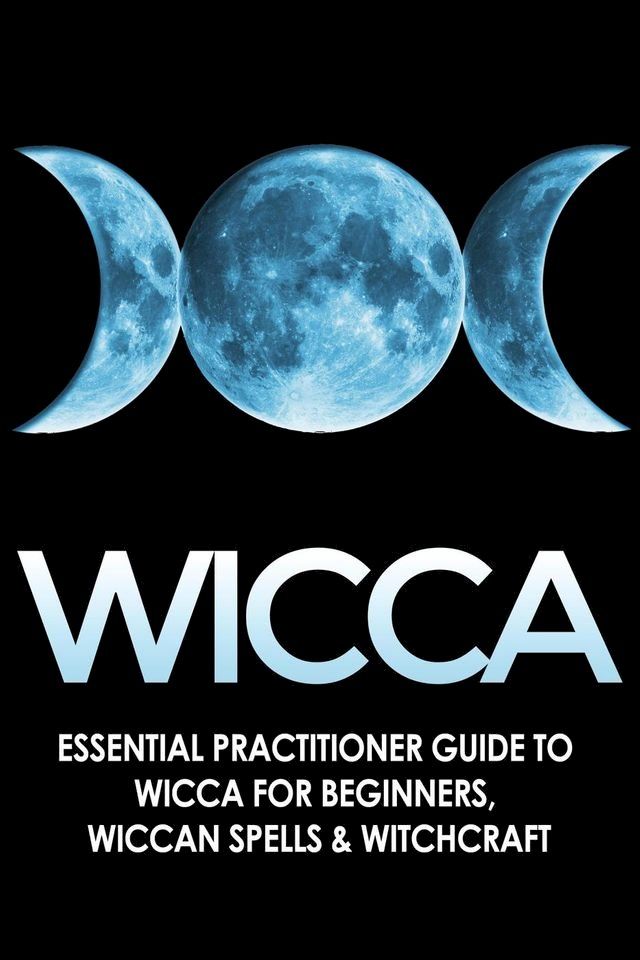 WICCA

ESSENTIAL PRACTITIONER GUIDE TO WICCA FOR BEGINNERS, WICCAN SPELLS & WITCHCRAFT